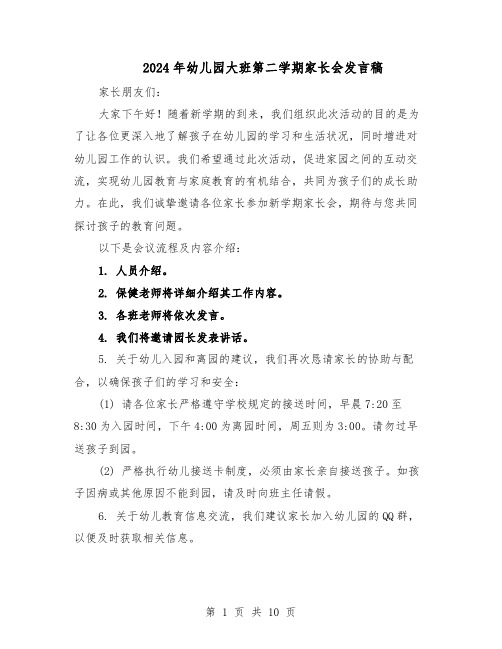 2024年幼儿园大班第二学期家长会发言稿

家长朋友们:

大家下午好！随着新学期的到来，我们组织此次活动的目的是为了让各位更深入地了解孩子在幼儿园的学习和生活状况，同时增进对幼儿园工作的认识。我们希望通过此次活动，促进家园之间的互动交流，实现幼儿园教育与家庭教育的有机结合，共同为孩子们的成长助力。在此，我们诚挚邀请各位家长参加新学期家长会，期待与您共同探讨孩子的教育问题。

以下是会议流程及内容介绍:

1. 人员介绍。

2. 保健老师将详细介绍其工作内容。

3. 各班老师将依次发言。

4. 我们将邀请园长发表讲话。

5. 关于幼儿入园和离园的建议，我们再次恳请家长的协助与配合，以确保孩子们的学习和安全:

(1) 请各位家长严格遵守学校规定的接送时间，早晨7:20至8:30为入园时间，下午4:00为离园时间，周五则为3:00。请勿过早送孩子到园。

(2) 严格执行幼儿接送卡制度，必须由家长亲自接送孩子。如孩子因病或其他原因不能到园，请及时向班主任请假。

6. 关于幼儿教育信息交流，我们建议家长加入幼儿园的QQ群，以便及时获取相关信息。

第 1 页 共 10 页